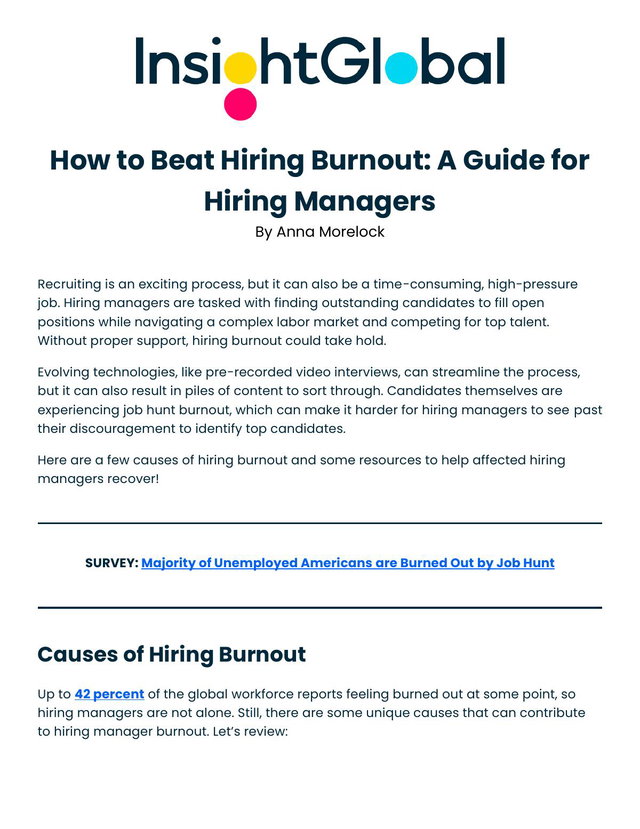 InsightGlobal

How to Beat Hiring Burnout: A Guide for Hiring Managers

By Anna Morelock

Recruiting is an exciting process, but it can also be a time-consuming, high-pressure job. Hiring managers are tasked with finding outstanding candidates to fill open positions while navigating a complex labor market and competing for top talent. Without proper support, hiring burnout could take hold.

Evolving technologies, like pre-recorded video interviews, can streamline the process, but it can also result in piles of content to sort through. Candidates themselves are experiencing job hunt burnout, which can make it harder for hiring managers to see past their discouragement to identify top candidates.

Here are a few causes of hiring burnout and some resources to help affected hiring managers recover!

SURVEY: Majority of Unemployed Americans are Burned Out by Job Hunt

Causes of Hiring Burnout

Up to 42 percent of the global workforce reports feeling burned out at some point, so hiring managers are not alone. Still, there are some unique causes that can contribute to hiring manager burnout. Let's review: